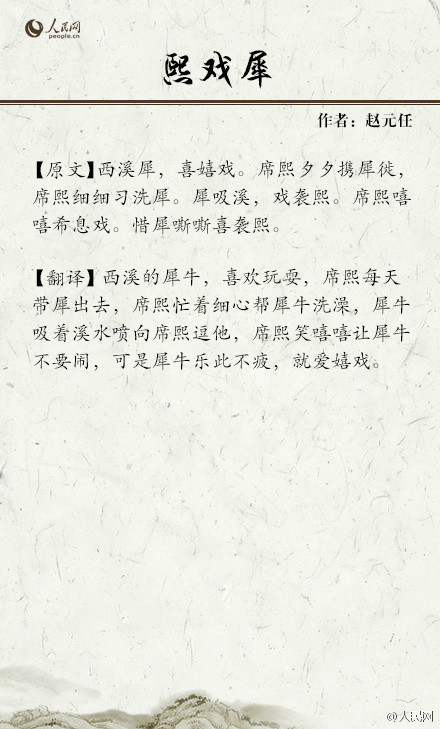 人民网
people.cn

熙戏犀

作者：赵元任

【原文】西溪犀，喜嬉戏。席熙夕夕携犀徙，席熙细细习洗犀。犀吸溪，戏袭熙。席熙嘻嘻希息戏。惜犀嘶嘶喜袭熙。

【翻译】西溪的犀牛，喜欢玩耍，席熙每天带犀出去，席熙忙着细心帮犀牛洗澡，犀牛吸着溪水喷向席熙逗他，席熙笑嘻嘻让犀牛不要闹，可是犀牛乐此不疲，就爱嬉戏。

@人民网